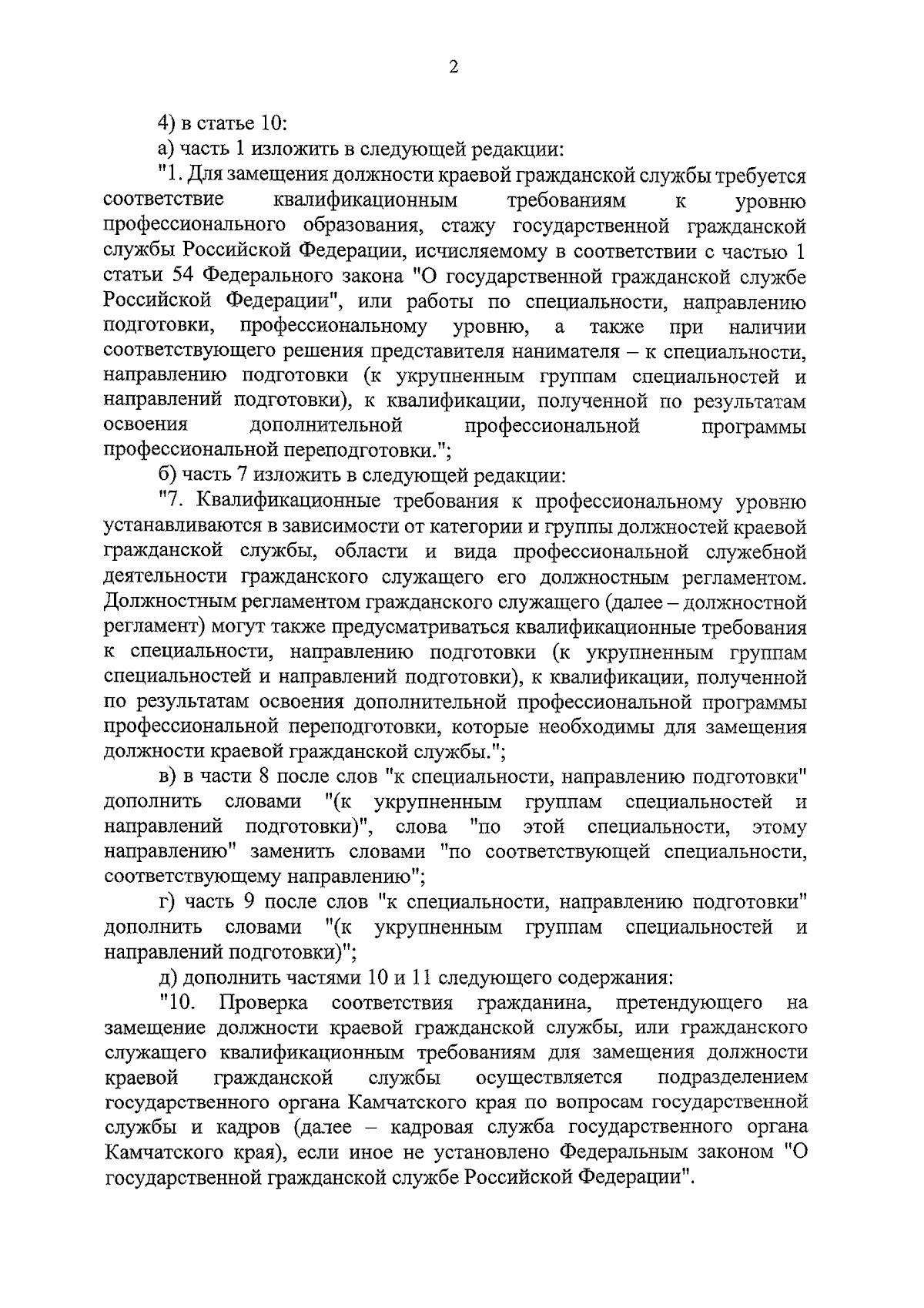 2

4) в статье 10:

а) часть 1 изложить в следующей редакции:

"1. Для замещения должности краевой гражданской службы требуется соответствие квалификационным требованиям к уровню профессионального образования, стажу государственной гражданской службы Российской Федерации, исчисляемому в соответствии с частью 1 статьи 54 Федерального закона "О государственной гражданской службе Российской Федерации", или работы по специальности, направлению подготовки, профессиональному уровню, а также при наличии соответствующего решения представителя нанимателя – к специальности, направлению подготовки (к укрупненным группам специальностей и направлений подготовки), к квалификации, полученной по результатам освоения дополнительной профессиональной программы профессиональной переподготовки.";

б) часть 7 изложить в следующей редакции:

"7. Квалификационные требования к профессиональному уровню устанавливаются в зависимости от категории и группы должностей краевой гражданской службы, области и вида профессиональной служебной деятельности гражданского служащего его должностным регламентом. Должностным регламентом гражданского служащего (далее – должностной регламент) могут также предусматриваться квалификационные требования к специальности, направлению подготовки (к укрупненным группам специальностей и направлений подготовки), к квалификации, полученной по результатам освоения дополнительной профессиональной программы профессиональной переподготовки, которые необходимы для замещения должности краевой гражданской службы.";

в) в части 8 после слов "к специальности, направлению подготовки" дополнить словами "(к укрупненным группам специальностей и направлений подготовки)", слова "по этой специальности, этому направлению" заменить словами "по соответствующей специальности, соответствующему направлению";

г) часть 9 после слов "к специальности, направлению подготовки" дополнить словами "(к укрупненным группам специальностей и направлений подготовки)";

д) дополнить частями 10 и 11 следующего содержания:

"10. Проверка соответствия гражданина, претендующего на замещение должности краевой гражданской службы, или гражданского служащего квалификационным требованиям для замещения должности краевой гражданской службы осуществляется подразделением государственного органа Камчатского края по вопросам государственной службы и кадров (далее – кадровая служба государственного органа Камчатского края), если иное не установлено Федеральным законом "О государственной гражданской службе Российской Федерации".